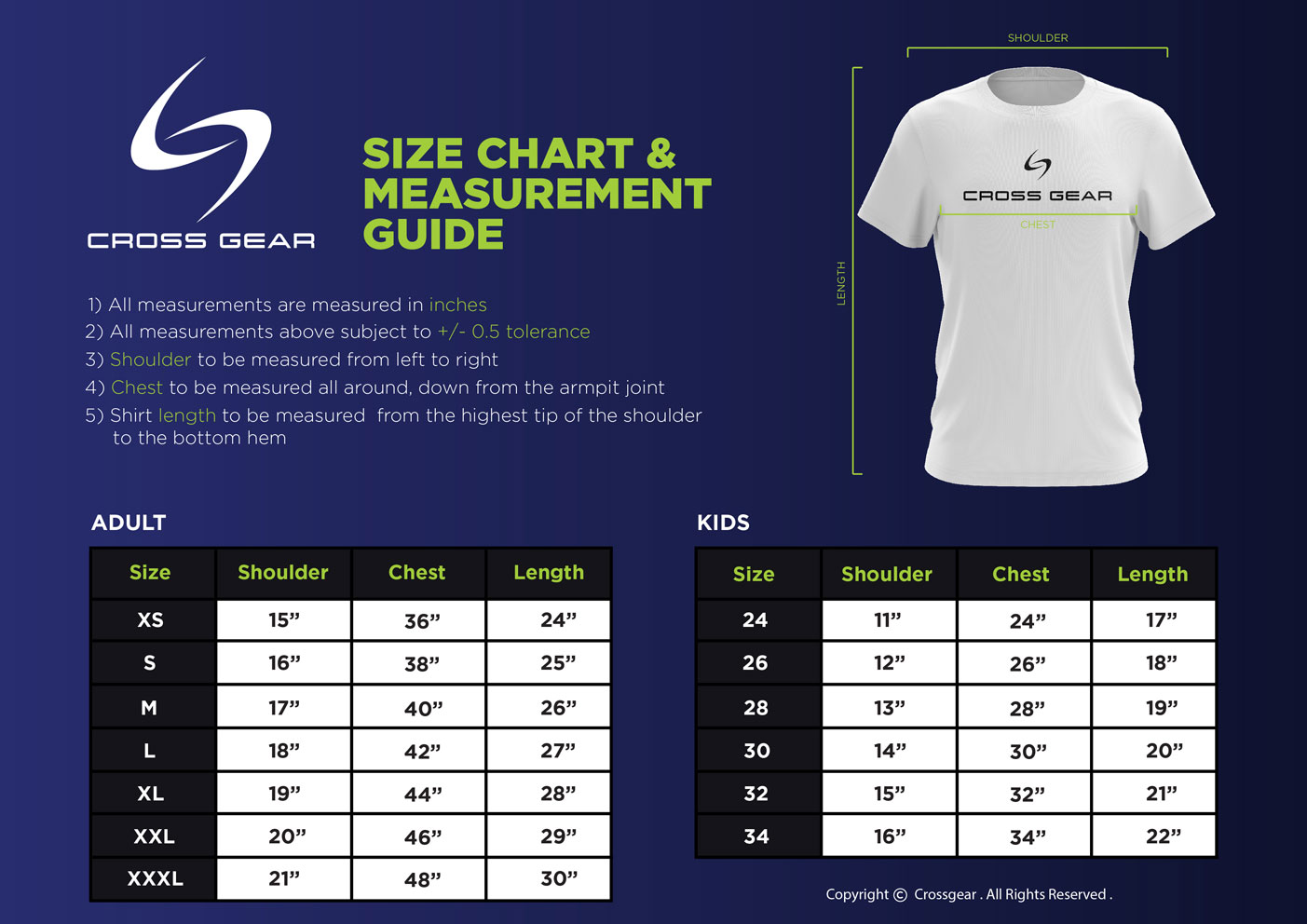 CROSS GEAR

SIZE CHART & MEASUREMENT GUIDE

1) All measurements are measured in inches
2) All measurements above subject to +/- 0.5 tolerance
3) Shoulder to be measured from left to right
4) Chest to be measured all around, down from the armpit joint
5) Shirt length to be measured from the highest tip of the shoulder to the bottom hem

SHOULDER
LENGTH
CROSS GEAR
CHEST

ADULT

| Size | Shoulder | Chest | Length |
|---|---|---|---|
| XS | 15” | 36” | 24” |
| S | 16” | 38” | 25” |
| M | 17” | 40” | 26” |
| L | 18” | 42” | 27” |
| XL | 19” | 44” | 28” |
| XXL | 20” | 46” | 29” |
| XXXL | 21” | 48” | 30” |

KIDS

| Size | Shoulder | Chest | Length |
|---|---|---|---|
| 24 | 11” | 24” | 17” |
| 26 | 12” | 26” | 18” |
| 28 | 13” | 28” | 19” |
| 30 | 14” | 30” | 20” |
| 32 | 15” | 32” | 21” |
| 34 | 16” | 34” | 22” |

Copyright © Crossgear . All Rights Reserved .